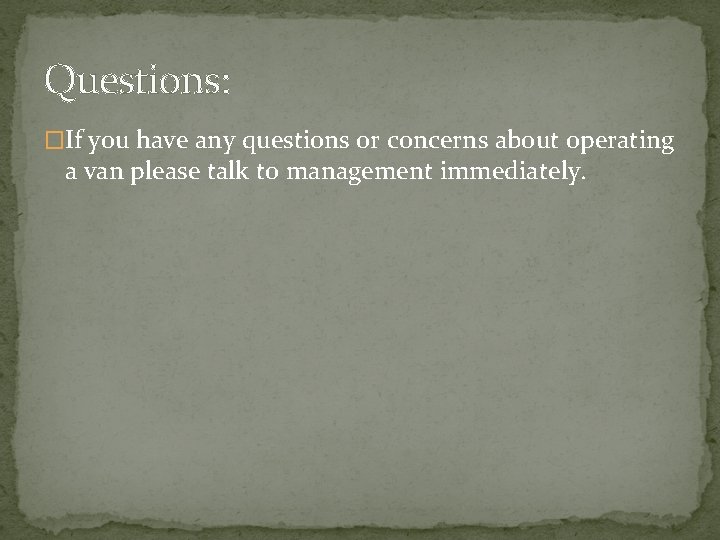 Questions:

If you have any questions or concerns about operating a van please talk to management immediately.